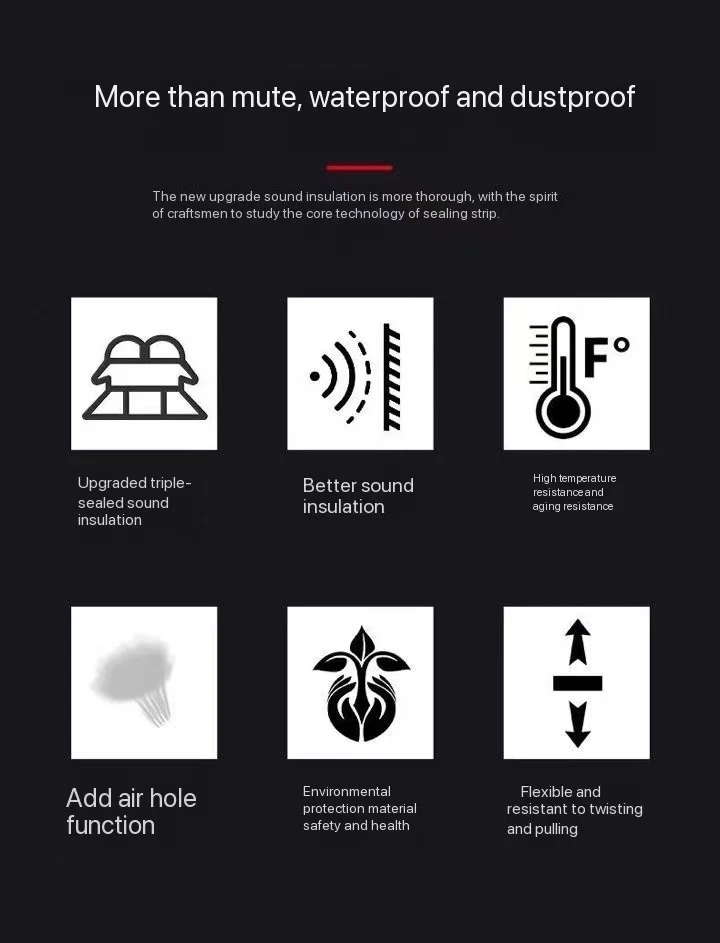 More than mute, waterproof and dustproof

The new upgrade sound insulation is more thorough, with the spirit of craftsmen to study the core technology of sealing strip.

F°

Upgraded triple-sealed sound insulation

Better sound insulation

High temperature resistanceand aging resistance

Add air hole function

Environmental protection material safety and health

Flexible and resistant to twisting and pulling